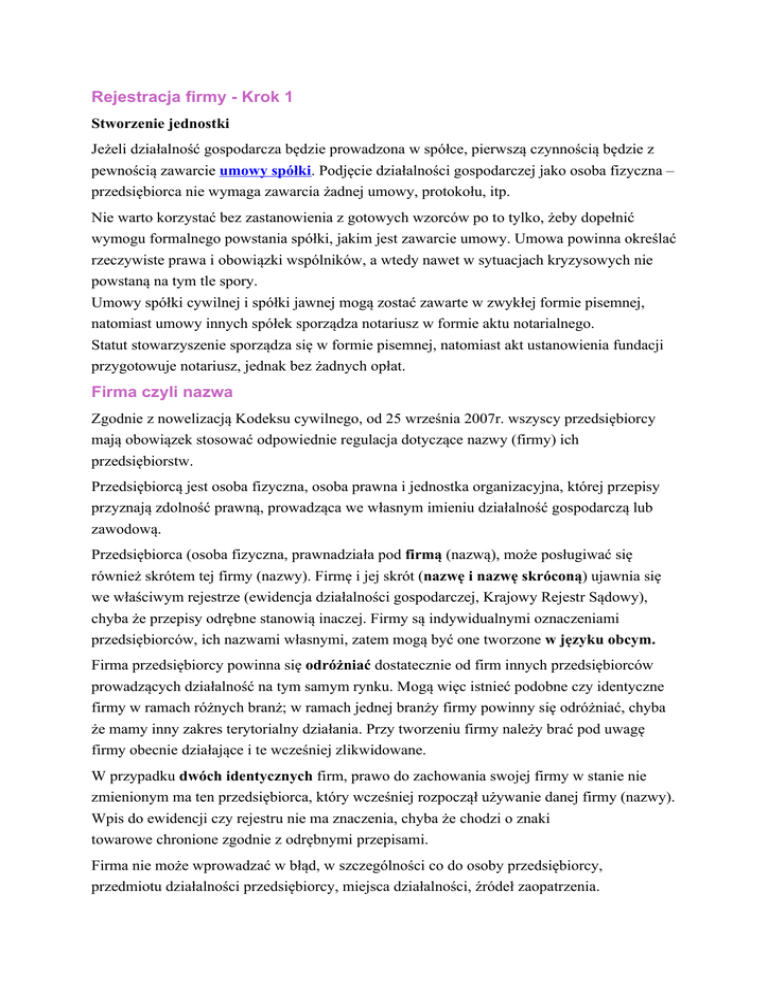 Rejestracja firmy - Krok 1

Stworzenie jednostki

Jeżeli działalność gospodarcza będzie prowadzona w spółce, pierwszą czynnością będzie z pewnością zawarcie umowy spółki. Podjęcie działalności gospodarczej jako osoba fizyczna – przedsiębiorca nie wymaga zawarcia żadnej umowy, protokołu, itp.

Nie warto korzystać bez zastanowienia z gotowych wzorców po to tylko, żeby dopełnić wymogu formalnego powstania spółki, jakim jest zawarcie umowy. Umowa powinna określać rzeczywiste prawa i obowiązki wspólników, a wtedy nawet w sytuacjach kryzysowych nie powstaną na tym tle spory.
Umowy spółki cywilnej i spółki jawnej mogą zostać zawarte w zwykłej formie pisemnej, natomiast umowy innych spółek sporządza notariusz w formie aktu notarialnego.
Statut stowarzyszenie sporządza się w formie pisemnej, natomiast akt ustanowienia fundacji przygotowuje notariusz, jednak bez żadnych opłat.

Firma czyli nazwa

Zgodnie z nowelizacją Kodeksu cywilnego, od 25 września 2007r. wszyscy przedsiębiorcy mają obowiązek stosować odpowiednie regulacja dotyczące nazwy (firmy) ich przedsiębiorstw.

Przedsiębiorcą jest osoba fizyczna, osoba prawna i jednostka organizacyjna, której przepisy przyznają zdolność prawną, prowadząca we własnym imieniu działalność gospodarczą lub zawodową.

Przedsiębiorca (osoba fizyczna, prawnadziała pod firmą (nazwą), może posługiwać się również skrótem tej firmy (nazwy). Firmę i jej skrót (nazwę i nazwę skróconą) ujawnia się we właściwym rejestrze (ewidencja działalności gospodarczej, Krajowy Rejestr Sądowy), chyba że przepisy odrębne stanowią inaczej. Firmy są indywidualnymi oznaczeniami przedsiębiorców, ich nazwami własnymi, zatem mogą być one tworzone w języku obcym.

Firma przedsiębiorcy powinna się odróżniać dostatecznie od firm innych przedsiębiorców prowadzących działalność na tym samym rynku. Mogą więc istnieć podobne czy identyczne firmy w ramach różnych branż; w ramach jednej branży firmy powinny się odróżniać, chyba że mamy inny zakres terytorialny działania. Przy tworzeniu firmy należy brać pod uwagę firmy obecnie działające i te wcześniej zlikwidowane.

W przypadku dwóch identycznych firm, prawo do zachowania swojej firmy w stanie nie zmienionym ma ten przedsiębiorca, który wcześniej rozpoczął używanie danej firmy (nazwy). Wpis do ewidencji czy rejestru nie ma znaczenia, chyba że chodzi o znaki towarowe chronione zgodnie z odrębnymi przepisami.

Firma nie może wprowadzać w błąd, w szczególności co do osoby przedsiębiorcy, przedmiotu działalności przedsiębiorcy, miejsca działalności, źródeł zaopatrzenia.